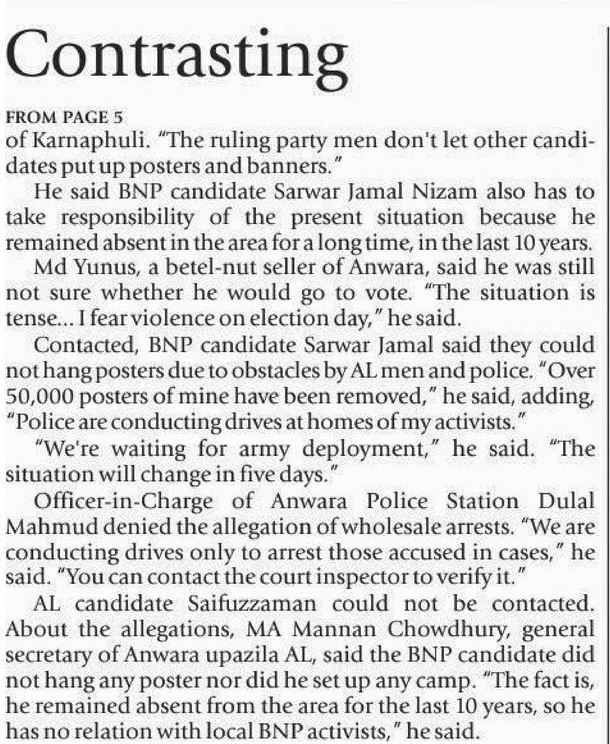 Contrasting

FROM PAGE 5
of Karnaphuli. "The ruling party men don't let other candidates put up posters and banners."

He said BNP candidate Sarwar Jamal Nizam also has to take responsibility of the present situation because he remained absent in the area for a long time, in the last 10 years.

Md Yunus, a betel-nut seller of Anwara, said he was still not sure whether he would go to vote. "The situation is tense... I fear violence on election day," he said.

Contacted, BNP candidate Sarwar Jamal said they could not hang posters due to obstacles by AL men and police. "Over 50,000 posters of mine have been removed," he said, adding, "Police are conducting drives at homes of my activists."

"We're waiting for army deployment," he said. "The situation will change in five days."

Officer-in-Charge of Anwara Police Station Dulal Mahmud denied the allegation of wholesale arrests. "We are conducting drives only to arrest those accused in cases," he said. "You can contact the court inspector to verify it."

AL candidate Saifuzzaman could not be contacted. About the allegations, MA Mannan Chowdhury, general secretary of Anwara upazila AL, said the BNP candidate did not hang any poster nor did he set up any camp. "The fact is, he remained absent from the area for the last 10 years, so he has no relation with local BNP activists," he said.